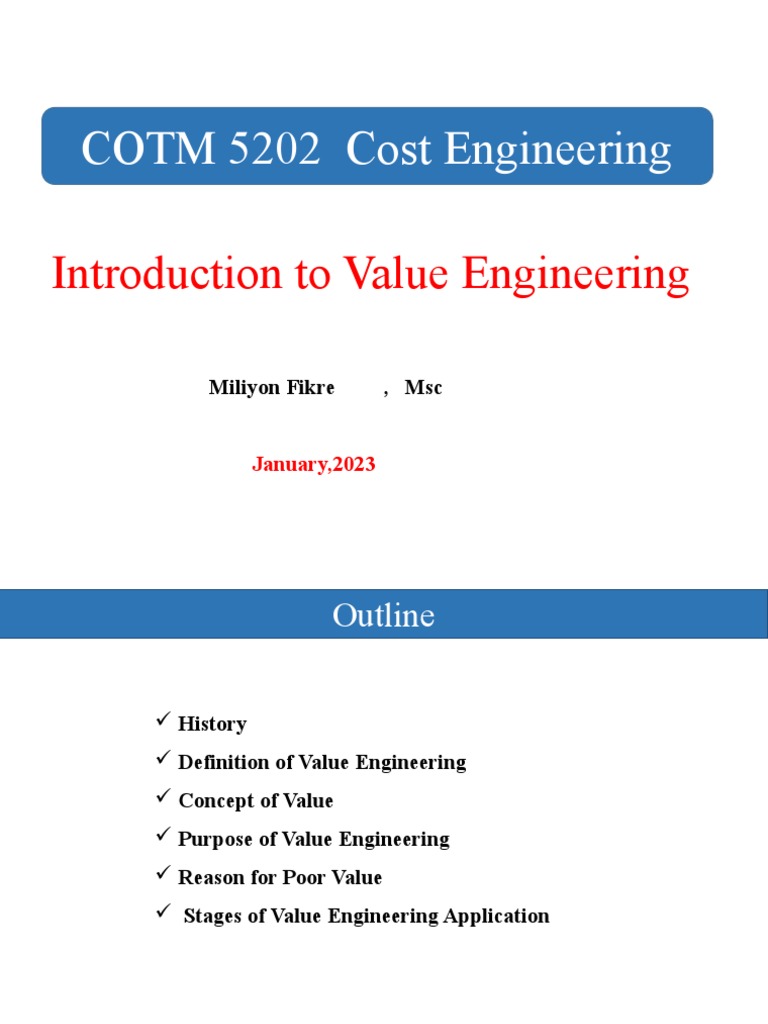 COTM 5202 Cost Engineering

Introduction to Value Engineering

Miliyon Fikre , Msc

January,2023

Outline

✓ History
✓ Definition of Value Engineering
✓ Concept of Value
✓ Purpose of Value Engineering
✓ Reason for Poor Value
✓ Stages of Value Engineering Application